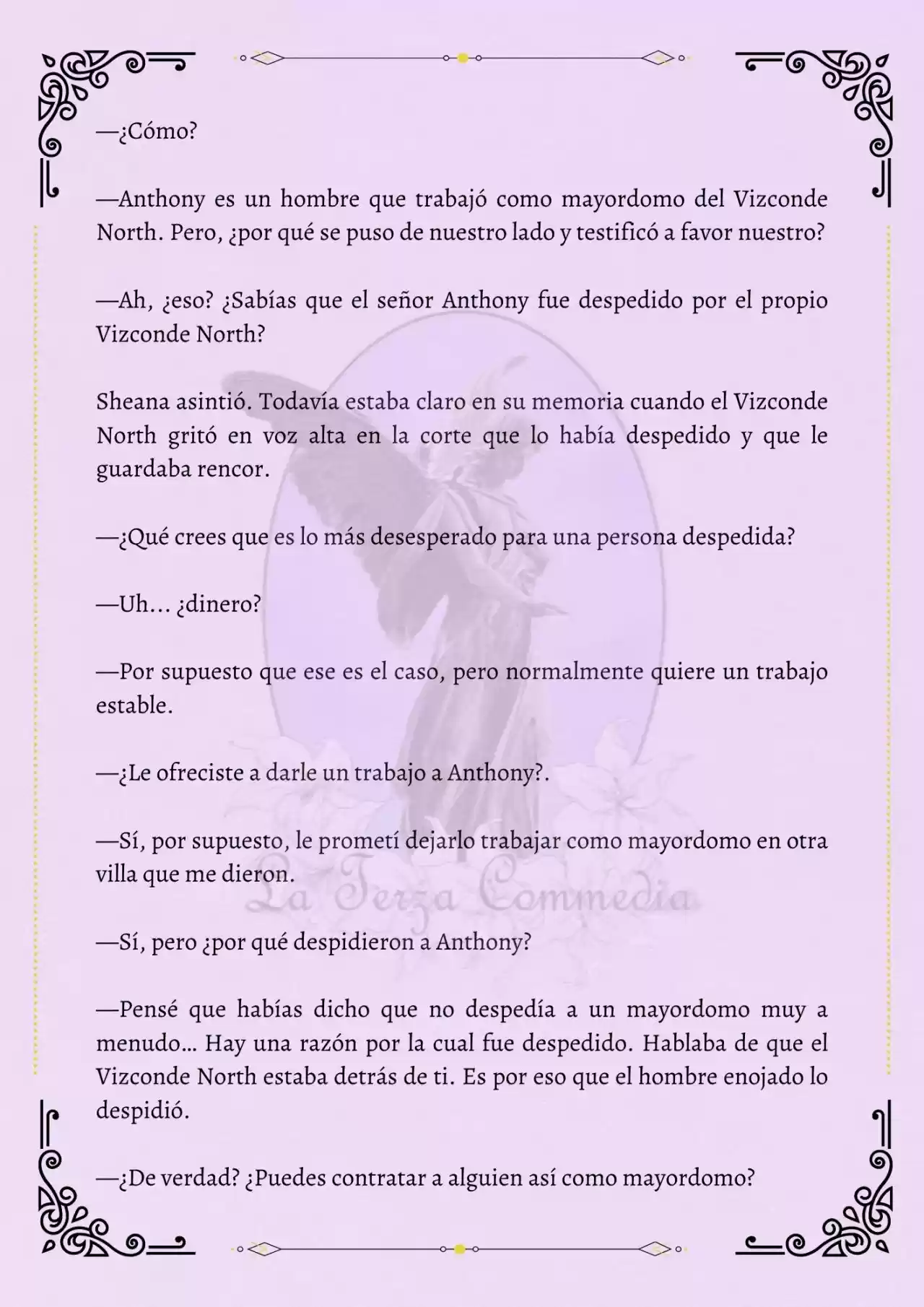 —¿Cómo?

—Anthony es un hombre que trabajó como mayordomo del Vizconde North. Pero, ¿por qué se puso de nuestro lado y testificó a favor nuestro?

—Ah, ¿eso? ¿Sabías que el señor Anthony fue despedido por el propio Vizconde North?

Sheana asintió. Todavía estaba claro en su memoria cuando el Vizconde North gritó en voz alta en la corte que lo había despedido y que le guardaba rencor.

—¿Qué crees que es lo más desesperado para una persona despedida?

—Uh… ¿dinero?

—Por supuesto que ese es el caso, pero normalmente quiere un trabajo estable.

—¿Le ofreciste a darle un trabajo a Anthony?.

—Sí, por supuesto, le prometí dejarlo trabajar como mayordomo en otra villa que me dieron.

La Terza Commedia

—Sí, pero ¿por qué despidieron a Anthony?

—Pensé que habías dicho que no despedía a un mayordomo muy a menudo… Hay una razón por la cual fue despedido. Hablaba de que el Vizconde North estaba detrás de ti. Es por eso que el hombre enojado lo despidió.

—¿De verdad? ¿Puedes contratar a alguien así como mayordomo?